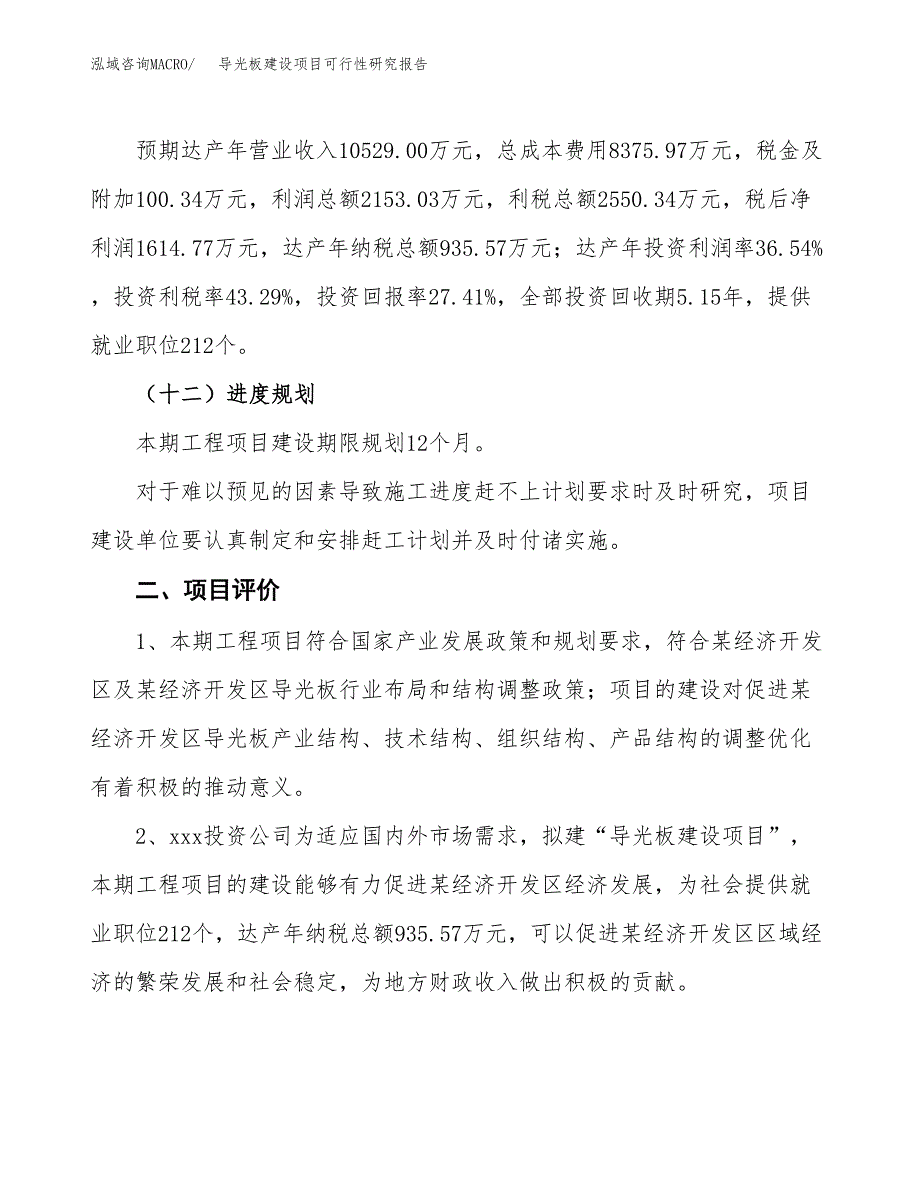 泓域咨询MACRO/　导光板建设项目可行性研究报告

预期达产年营业收入10529.00万元，总成本费用8375.97万元，税金及附加100.34万元，利润总额2153.03万元，利税总额2550.34万元，税后净利润1614.77万元，达产年纳税总额935.57万元；达产年投资利润率36.54%，投资利税率43.29%，投资回报率27.41%，全部投资回收期5.15年，提供就业职位212个。

（十二）进度规划

本期工程项目建设期限规划12个月。

对于难以预见的因素导致施工进度赶不上计划要求时及时研究，项目建设单位要认真制定和安排赶工计划并及时付诸实施。

二、项目评价

1、本期工程项目符合国家产业发展政策和规划要求，符合某经济开发区及某经济开发区导光板行业布局和结构调整政策；项目的建设对促进某经济开发区导光板产业结构、技术结构、组织结构、产品结构的调整优化有着积极的推动意义。

2、xxx投资公司为适应国内外市场需求，拟建“导光板建设项目”，本期工程项目的建设能够有力促进某经济开发区经济发展，为社会提供就业职位212个，达产年纳税总额935.57万元，可以促进某经济开发区区域经济的繁荣发展和社会稳定，为地方财政收入做出积极的贡献。